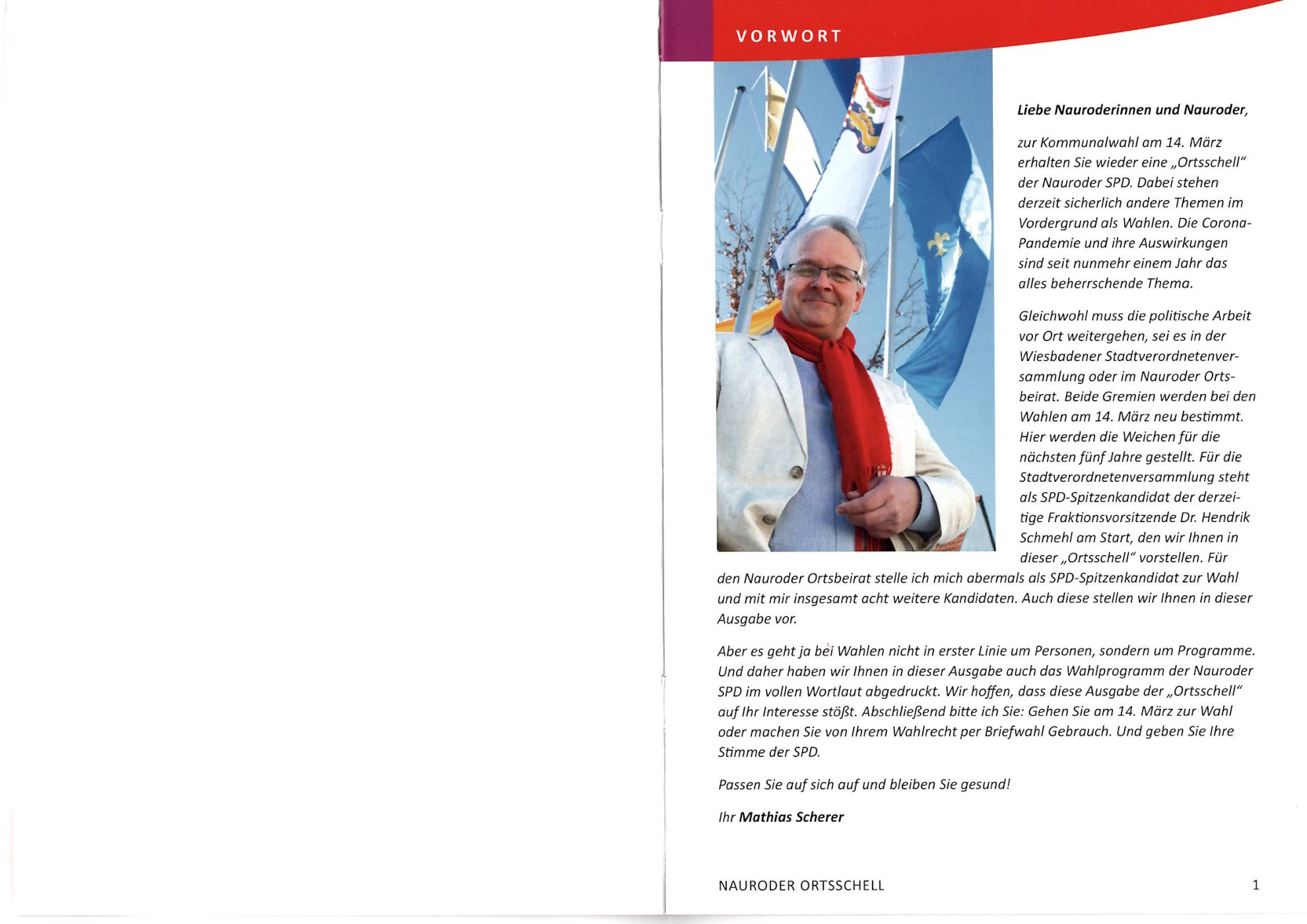 VORWORT

Liebe Nauroderinnen und Nauroder,

zur Kommunalwahl am 14. März erhalten Sie wieder eine „Ortsschell" der Nauroder SPD. Dabei stehen derzeit sicherlich andere Themen im Vordergrund als Wahlen. Die Corona-Pandemie und ihre Auswirkungen sind seit nunmehr einem Jahr das alles beherrschende Thema.

Gleichwohl muss die politische Arbeit vor Ort weitergehen, sei es in der Wiesbadener Stadtverordnetenversammlung oder im Nauroder Ortsbeirat. Beide Gremien werden bei den Wahlen am 14. März neu bestimmt. Hier werden die Weichen für die nächsten fünf Jahre gestellt. Für die Stadtverordnetenversammlung steht als SPD-Spitzenkandidat der derzeitige Fraktionsvorsitzende Dr. Hendrik Schmehl am Start, den wir Ihnen in dieser „Ortsschell" vorstellen. Für den Nauroder Ortsbeirat stelle ich mich abermals als SPD-Spitzenkandidat zur Wahl und mit mir insgesamt acht weitere Kandidaten. Auch diese stellen wir Ihnen in dieser Ausgabe vor.

Aber es geht ja bei Wahlen nicht in erster Linie um Personen, sondern um Programme. Und daher haben wir Ihnen in dieser Ausgabe auch das Wahlprogramm der Nauroder SPD im vollen Wortlaut abgedruckt. Wir hoffen, dass diese Ausgabe der „Ortsschell" auf Ihr Interesse stößt. Abschließend bitte ich Sie: Gehen Sie am 14. März zur Wahl oder machen Sie von Ihrem Wahlrecht per Briefwahl Gebrauch. Und geben Sie Ihre Stimme der SPD.

Passen Sie auf sich auf und bleiben Sie gesund!

Ihr Mathias Scherer

NAURODER ORTSSCHELL 1